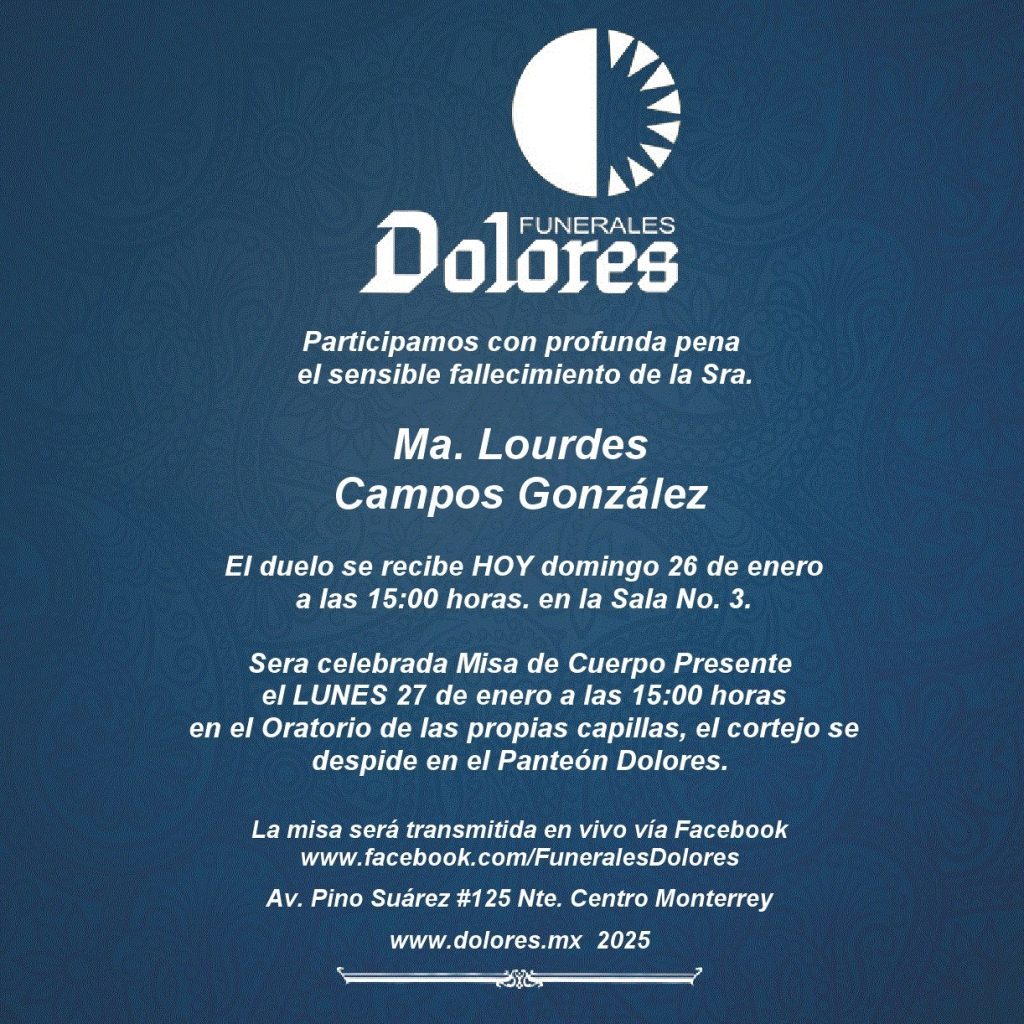 FUNERALES
Dolores

Participamos con profunda pena el sensible fallecimiento de la Sra.

Ma. Lourdes
Campos González

El duelo se recibe HOY domingo 26 de enero a las 15:00 horas. en la Sala No. 3.

Sera celebrada Misa de Cuerpo Presente el LUNES 27 de enero a las 15:00 horas en el Oratorio de las propias capillas, el cortejo se despide en el Panteón Dolores.

La misa será transmitida en vivo vía Facebook
www.facebook.com/FuneralesDolores

Av. Pino Suárez #125 Nte. Centro Monterrey

www.dolores.mx 2025